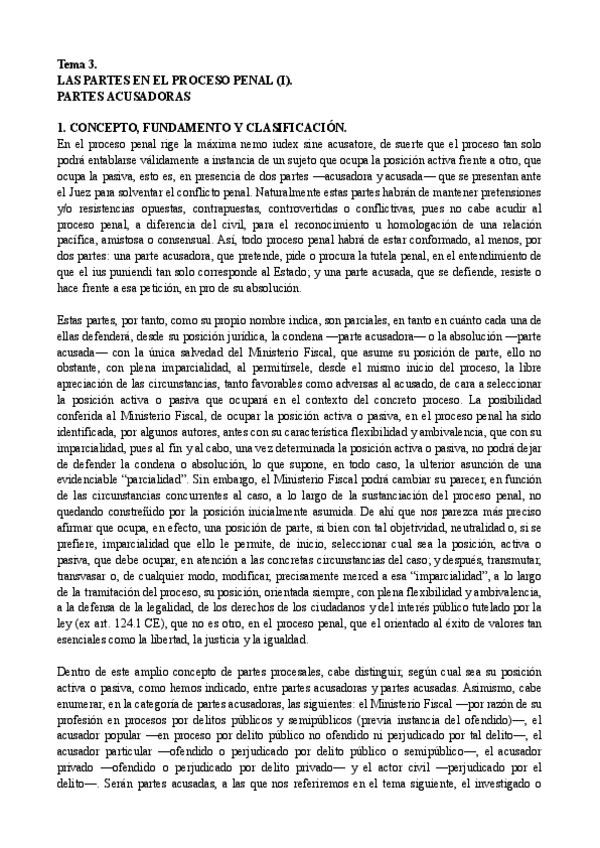 Tema 3.
LAS PARTES EN EL PROCESO PENAL (I).
PARTES ACUSADORAS

1. CONCEPTO, FUNDAMENTO Y CLASIFICACIÓN.
En el proceso penal rige la máxima nemo iudex sine acusatore, de suerte que el proceso tan solo podrá entablarse válidamente a instancia de un sujeto que ocupa la posición activa frente a otro, que ocupa la pasiva, esto es, en presencia de dos partes —acusadora y acusada— que se presentan ante el Juez para solventar el conflicto penal. Naturalmente estas partes habrán de mantener pretensiones y/o resistencias opuestas, contrapuestas, controvertidas o conflictivas, pues no cabe acudir al proceso penal, a diferencia del civil, para el reconocimiento u homologación de una relación pacífica, amistosa o consensual. Así, todo proceso penal habrá de estar conformado, al menos, por dos partes: una parte acusadora, que pretende, pide o procura la tutela penal, en el entendimiento de que el ius puniendi tan solo corresponde al Estado; y una parte acusada, que se defiende, resiste o hace frente a esa petición, en pro de su absolución.

Estas partes, por tanto, como su propio nombre indica, son parciales, en tanto en cuánto cada una de ellas defenderá, desde su posición jurídica, la condena —parte acusadora— o la absolución —parte acusada— con la única salvedad del Ministerio Fiscal, que asume su posición de parte, ello no obstante, con plena imparcialidad, al permitírsele, desde el mismo inicio del proceso, la libre apreciación de las circunstancias, tanto favorables como adversas al acusado, de cara a seleccionar la posición activa o pasiva que ocupará en el contexto del concreto proceso. La posibilidad conferida al Ministerio Fiscal, de ocupar la posición activa o pasiva, en el proceso penal ha sido identificada, por algunos autores, antes con su característica flexibilidad y ambivalencia, que con su imparcialidad, pues al fin y al cabo, una vez determinada la posición activa o pasiva, no podrá dejar de defender la condena o absolución, lo que supone, en todo caso, la ulterior asunción de una evidenciable "parcialidad". Sin embargo, el Ministerio Fiscal podrá cambiar su parecer, en función de las circunstancias concurrentes al caso, a lo largo de la sustanciación del proceso penal, no quedando constreñido por la posición inicialmente asumida. De ahí que nos parezca más preciso afirmar que ocupa, en efecto, una posición de parte, si bien con tal objetividad, neutralidad o, si se prefiere, imparcialidad que ello le permite, de inicio, seleccionar cual sea la posición, activa o pasiva, que debe ocupar, en atención a las concretas circunstancias del caso; y después, transmutar, transvasar o, de cualquier modo, modificar, precisamente merced a esa "imparcialidad", a lo largo de la tramitación del proceso, su posición, orientada siempre, con plena flexibilidad y ambivalencia, a la defensa de la legalidad, de los derechos de los ciudadanos y del interés público tutelado por la ley (ex art. 124.1 CE), que no es otro, en el proceso penal, que el orientado al éxito de valores tan esenciales como la libertad, la justicia y la igualdad.

Dentro de este amplio concepto de partes procesales, cabe distinguir, según cual sea su posición activa o pasiva, como hemos indicado, entre partes acusadoras y partes acusadas. Asimismo, cabe enumerar, en la categoría de partes acusadoras, las siguientes: el Ministerio Fiscal —por razón de su profesión en procesos por delitos públicos y semipúblicos (previa instancia del ofendido)—, el acusador popular —en proceso por delito público no ofendido ni perjudicado por tal delito—, el acusador particular —ofendido o perjudicado por delito público o semipúblico—, el acusador privado —ofendido o perjudicado por delito privado— y el actor civil —perjudicado por el delito—. Serán partes acusadas, a las que nos referiremos en el tema siguiente, el investigado o